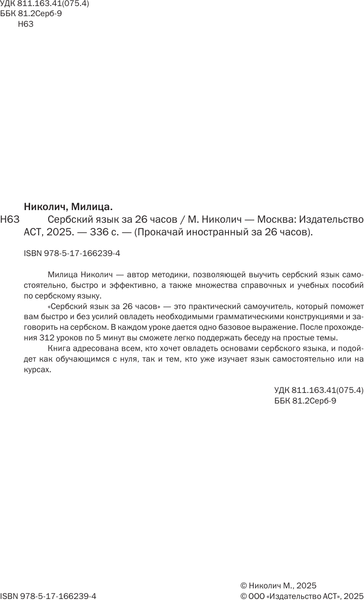 УДК 811.163.41(075.4)
ББК 81.2Серб-9
Н63

Николич, Милица.

Н63 Сербский язык за 26 часов / М. Николич — Москва: Издательство АСТ, 2025. — 336 с. — (Прокачай иностранный за 26 часов).

ISBN 978-5-17-166239-4

Милица Николич — автор методики, позволяющей выучить сербский язык самостоятельно, быстро и эффективно, а также множества справочных и учебных пособий по сербскому языку.

«Сербский язык за 26 часов» — это практический самоучитель, который поможет вам быстро и без усилий овладеть необходимыми грамматическими конструкциями и заговорить на сербском. В каждом уроке дается одно базовое выражение. После прохождения 312 уроков по 5 минут вы сможете легко поддержать беседу на простые темы.

Книга адресована всем, кто хочет овладеть основами сербского языка, и подойдет как обучающимся с нуля, так и тем, кто уже изучает язык самостоятельно или на курсах.

УДК 811.163.41(075.4)
ББК 81.2Серб-9

ISBN 978-5-17-166239-4

© Николич М., 2025
© ООО «Издательство АСТ», 2025